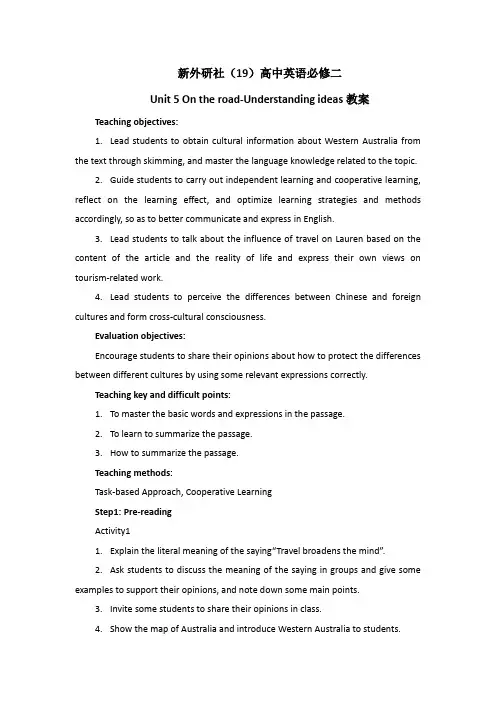 新外研社（19）高中英语必修二

Unit 5 On the road-Understanding ideas 教案

Teaching objectives:

1. Lead students to obtain cultural information about Western Australia from the text through skimming, and master the language knowledge related to the topic.

2. Guide students to carry out independent learning and cooperative learning, reflect on the learning effect, and optimize learning strategies and methods accordingly, so as to better communicate and express in English.

3. Lead students to talk about the influence of travel on Lauren based on the content of the article and the reality of life and express their own views on tourism-related work.

4. Lead students to perceive the differences between Chinese and foreign cultures and form cross-cultural consciousness.

Evaluation objectives:

Encourage students to share their opinions about how to protect the differences between different cultures by using some relevant expressions correctly.

Teaching key and difficult points:

1. To master the basic words and expressions in the passage.

2. To learn to summarize the passage.

3. How to summarize the passage.

Teaching methods:

Task-based Approach, Cooperative Learning

Step1: Pre-reading

Activity1

1. Explain the literal meaning of the saying"Travel broadens the mind".

2. Ask students to discuss the meaning of the saying in groups and give some examples to support their opinions, and note down some main points.

3. Invite some students to share their opinions in class.

4. Show the map of Australia and introduce Western Australia to students.